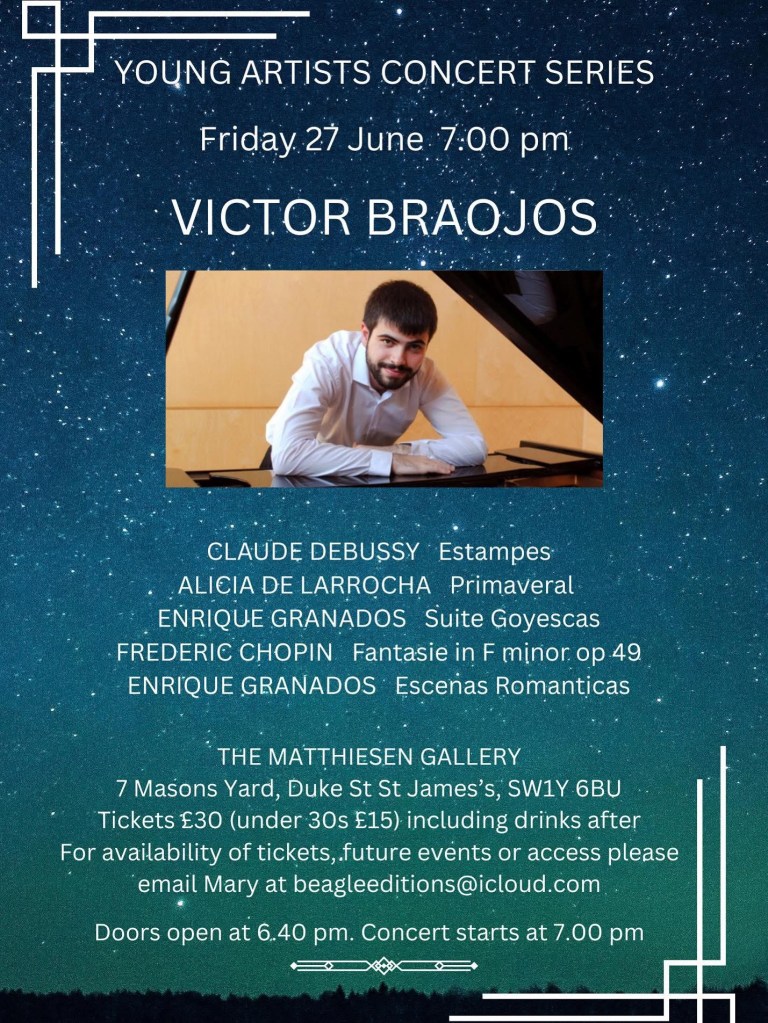 YOUNG ARTISTS CONCERT SERIES

Friday 27 June 7.00 pm

VICTOR BRAOJOS

CLAUDE DEBUSSY Estampes
ALICIA DE LARROCHA Primaveral
ENRIQUE GRANADOS Suite Goyescas
FREDERIC CHOPIN Fantasie in F minor op 49
ENRIQUE GRANADOS Escenas Romanticas

THE MATTHIESEN GALLERY
7 Masons Yard, Duke St St James's, SW1Y 6BU
Tickets £30 (under 30s £15) including drinks after
For availability of tickets, future events or access please email Mary at beagleeditions@icloud.com

Doors open at 6.40 pm. Concert starts at 7.00 pm